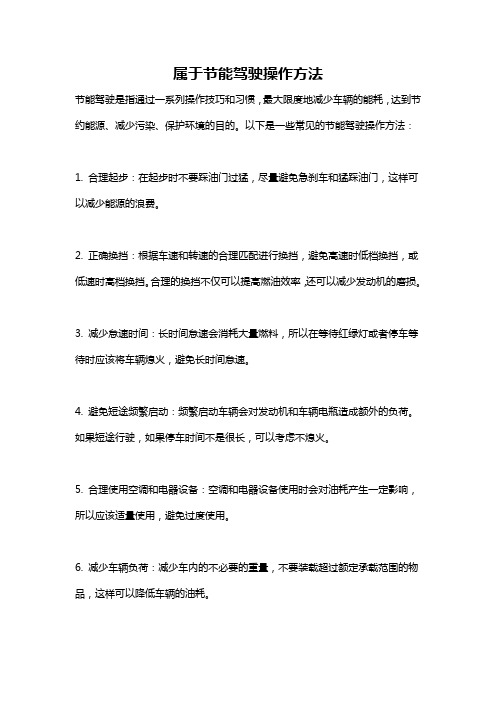 属于节能驾驶操作方法

节能驾驶是指通过一系列操作技巧和习惯，最大限度地减少车辆的能耗，达到节约能源、减少污染、保护环境的目的。以下是一些常见的节能驾驶操作方法：

1. 合理起步：在起步时不要踩油门过猛，尽量避免急刹车和猛踩油门，这样可以减少能源的浪费。

2. 正确换挡：根据车速和转速的合理匹配进行换挡，避免高速时低档换挡，或低速时高档换挡。合理的换挡不仅可以提高燃油效率，还可以减少发动机的磨损。

3. 减少怠速时间：长时间怠速会消耗大量燃料，所以在等待红绿灯或者停车等待时应该将车辆熄火，避免长时间怠速。

4. 避免短途频繁启动：频繁启动车辆会对发动机和车辆电瓶造成额外的负荷。如果短途行驶，如果停车时间不是很长，可以考虑不熄火。

5. 合理使用空调和电器设备：空调和电器设备使用时会对油耗产生一定影响，所以应该适量使用，避免过度使用。

6. 减少车辆负荷：减少车内的不必要的重量，不要装载超过额定承载范围的物品，这样可以降低车辆的油耗。